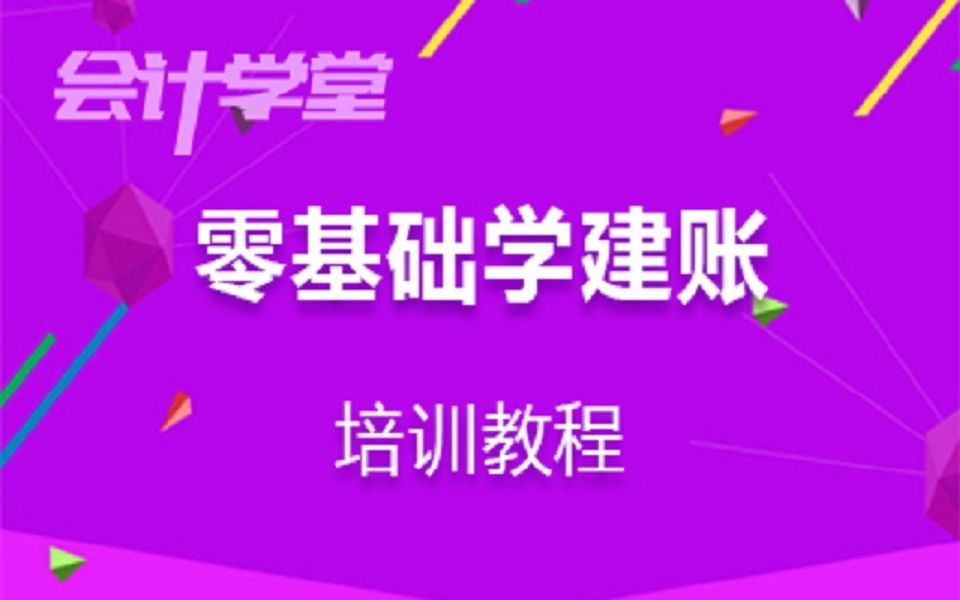 会计学堂

零基础学建账

培训教程